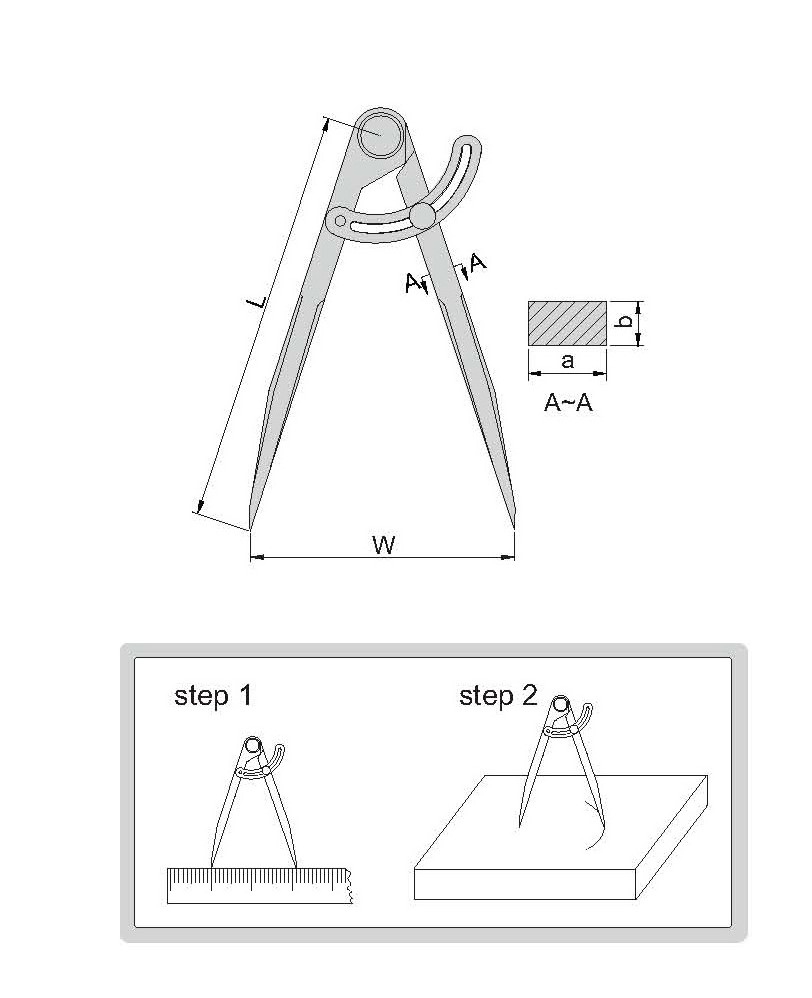 L

A

A

b

a

A~A

W

step 1

step 2